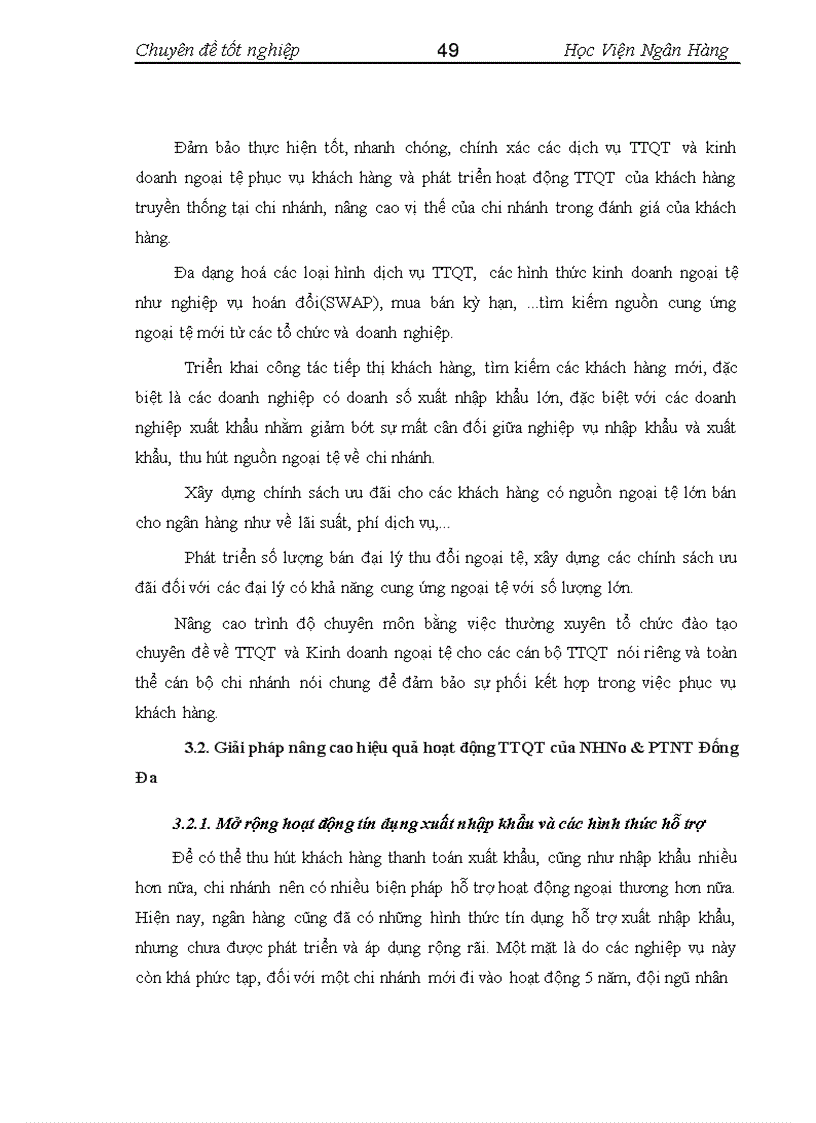 Chuyên đề tốt nghiệp 49 Học Viện Ngân Hàng

Đảm bảo thực hiện tốt, nhanh chóng, chính xác các dịch vụ TTQT và kinh doanh ngoại tệ phục vụ khách hàng và phát triển hoạt động TTQT của khách hàng truyền thống tại chi nhánh, nâng cao vị thế của chi nhánh trong đánh giá của khách hàng.

Đa dạng hoá các loại hình dịch vụ TTQT, các hình thức kinh doanh ngoại tệ như nghiệp vụ hoán đổi(SWAP), mua bán kỳ hạn, ...tìm kiếm nguồn cung ứng ngoại tệ mới từ các tổ chức và doanh nghiệp.

Triển khai công tác tiếp thị khách hàng, tìm kiếm các khách hàng mới, đặc biệt là các doanh nghiệp có doanh số xuất nhập khẩu lớn, đặc biệt với các doanh nghiệp xuất khẩu nhằm giảm bớt sự mất cân đối giữa nghiệp vụ nhập khẩu và xuất khẩu, thu hút nguồn ngoại tệ về chi nhánh.

Xây dựng chính sách ưu đãi cho các khách hàng có nguồn ngoại tệ lớn bán cho ngân hàng như về lãi suất, phí dịch vụ,...

Phát triển số lượng bán đại lý thu đổi ngoại tệ, xây dựng các chính sách ưu đãi đối với các đại lý có khả năng cung ứng ngoại tệ với số lượng lớn.

Nâng cao trình độ chuyên môn bằng việc thường xuyên tổ chức đào tạo chuyên đề về TTQT và Kinh doanh ngoại tệ cho các cán bộ TTQT nói riêng và toàn thể cán bộ chi nhánh nói chung để đảm bảo sự phối kết hợp trong việc phục vụ khách hàng.

3.2. Giải pháp nâng cao hiệu quả hoạt động TTQT của NHNo & PTNT Đống Đa

3.2.1. Mở rộng hoạt động tín dụng xuất nhập khẩu và các hình thức hỗ trợ

Để có thể thu hút khách hàng thanh toán xuất khẩu, cũng như nhập khẩu nhiều hơn nữa, chi nhánh nên có nhiều biện pháp hỗ trợ hoạt động ngoại thương hơn nữa. Hiện nay, ngân hàng cũng đã có những hình thức tín dụng hỗ trợ xuất nhập khẩu, nhưng chưa được phát triển và áp dụng rộng rãi. Một mặt là do các nghiệp vụ này còn khá phức tạp, đối với một chi nhánh mới đi vào hoạt động 5 năm, đội ngũ nhân